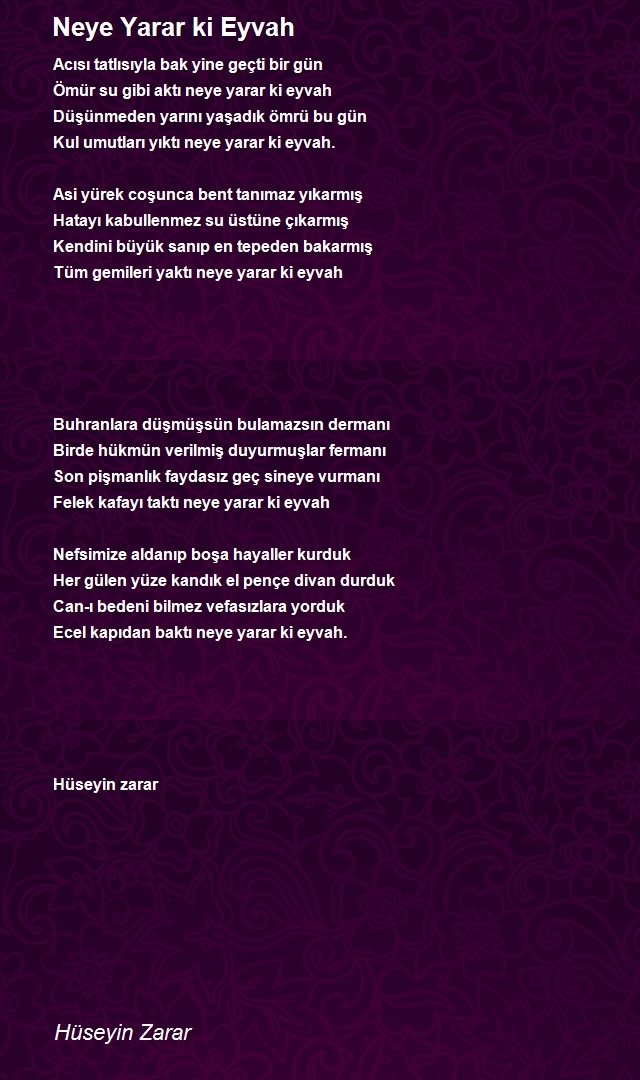 Neye Yarar ki Eyvah

Acısı tatlısıyla bak yine geçti bir gün
Ömür su gibi aktı neye yarar ki eyvah
Düşünmeden yarını yaşadık ömrü bu gün
Kul umutları yıktı neye yarar ki eyvah.

Asi yürek coşunca bent tanımaz yıkarmış
Hatayı kabullenmez su üstüne çıkarmış
Kendini büyük sanıp en tepeden bakarmış
Tüm gemileri yaktı neye yarar ki eyvah

Buhranlara düşmüşsün bulamazsın dermanı
Birde hükmün verilmiş duyurmuşlar fermanı
Son pişmanlık faydasız geç sineye vurmanı
Felek kafayı taktı neye yarar ki eyvah

Nefsimize aldanıp boşa hayaller kurduk
Her gülen yüze kandık el pençe divan durduk
Can-ı bedeni bilmez vefasızlara yorduk
Ecel kapıdan baktı neye yarar ki eyvah.

Hüseyin zarar

Hüseyin Zarar